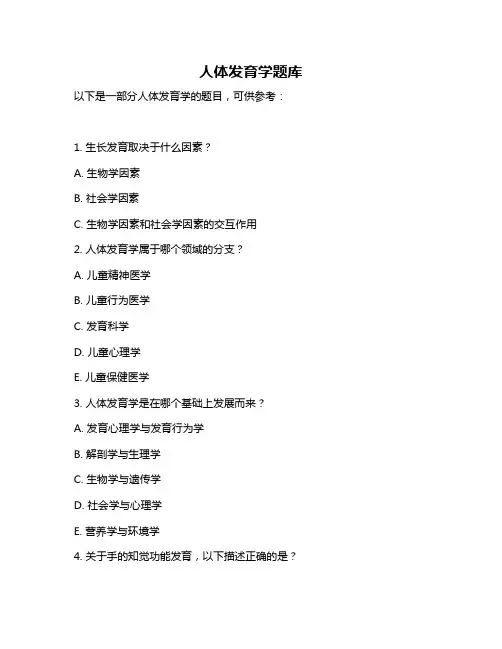 人体发育学题库

以下是一部分人体发育学的题目，可供参考：

1. 生长发育取决于什么因素？

A. 生物学因素

B. 社会学因素

C. 生物学因素和社会学因素的交互作用

2. 人体发育学属于哪个领域的分支？

A. 儿童精神医学

B. 儿童行为医学

C. 发育科学

D. 儿童心理学

E. 儿童保健医学

3. 人体发育学是在哪个基础上发展而来？

A. 发育心理学与发育行为学

B. 解剖学与生理学

C. 生物学与遗传学

D. 社会学与心理学

E. 营养学与环境学

4. 关于手的知觉功能发育，以下描述正确的是？